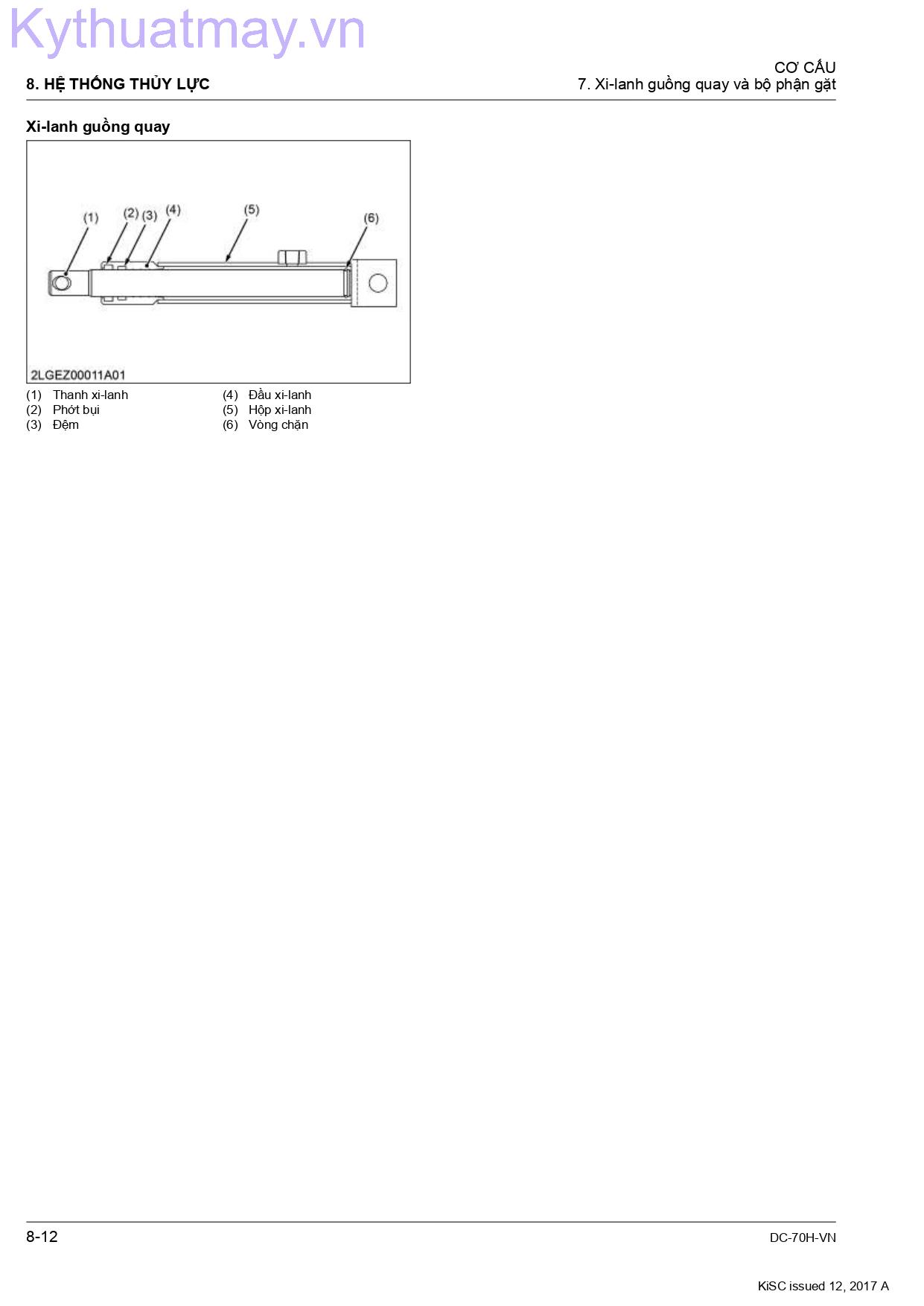 Kythuatmay.vn

8. HỆ THỐNG THỦY LỰC

CƠ CẤU
7. Xi-lanh guồng quay và bộ phận gặt

Xi-lanh guồng quay

(1) (2) (3) (4) (5) (6)

2LGEZ00011A01

(1) Thanh xi-lanh
(2) Phớt bụi
(3) Đệm

(4) Đầu xi-lanh
(5) Hộp xi-lanh
(6) Vòng chặn

8-12

DC-70H-VN

KiSC issued 12, 2017 A